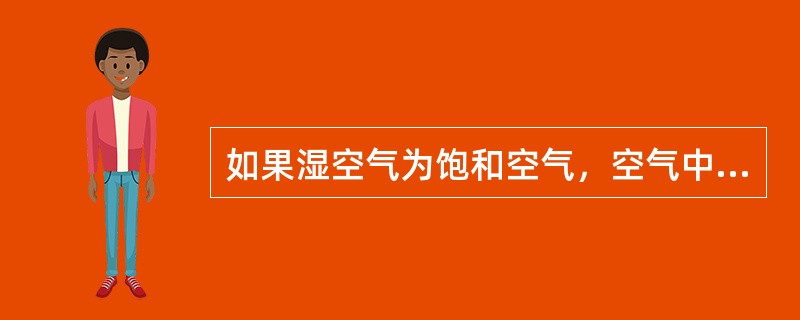 如果湿空气为饱和空气，空气中...